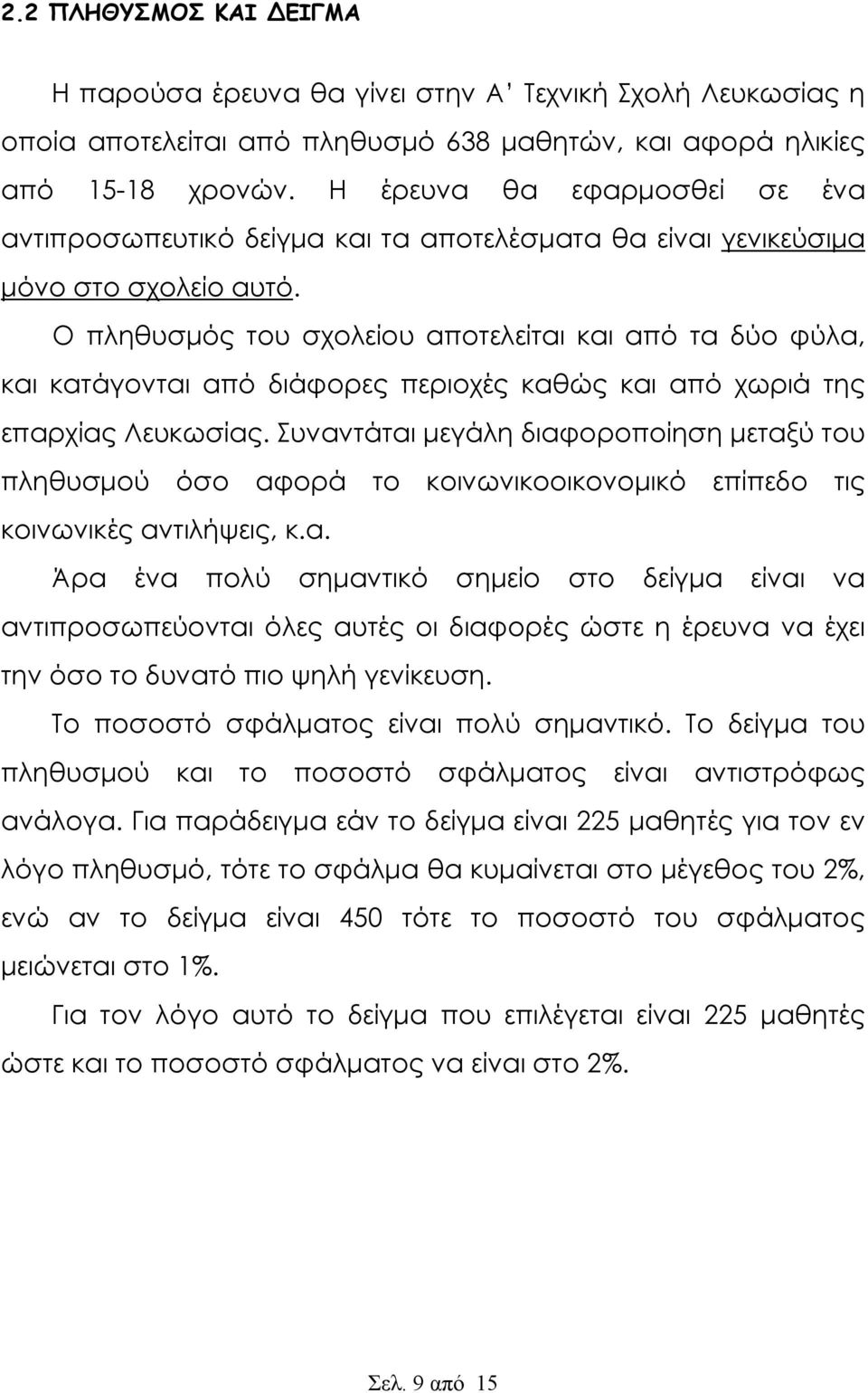 2.2 ΠΛΗΘΥΣΜΟΣ ΚΑΙ ΔΕΙΓΜΑ

Η παρούσα έρευνα θα γίνει στην Α' Τεχνική Σχολή Λευκωσίας η οποία αποτελείται από πληθυσμό 638 μαθητών, και αφορά ηλικίες από 15-18 χρονών. Η έρευνα θα εφαρμοσθεί σε ένα αντιπροσωπευτικό δείγμα και τα αποτελέσματα θα είναι γενικεύσιμα μόνο στο σχολείο αυτό.

Ο πληθυσμός του σχολείου αποτελείται και από τα δύο φύλα, και κατάγονται από διάφορες περιοχές καθώς και από χωριά της επαρχίας Λευκωσίας. Συναντάται μεγάλη διαφοροποίηση μεταξύ του πληθυσμού όσο αφορά το κοινωνικοοικονομικό επίπεδο τις κοινωνικές αντιλήψεις, κ.α.

Άρα ένα πολύ σημαντικό σημείο στο δείγμα είναι να αντιπροσωπεύονται όλες αυτές οι διαφορές ώστε η έρευνα να έχει την όσο το δυνατό πιο ψηλή γενίκευση.

Το ποσοστό σφάλματος είναι πολύ σημαντικό. Το δείγμα του πληθυσμού και το ποσοστό σφάλματος είναι αντιστρόφως ανάλογα. Για παράδειγμα εάν το δείγμα είναι 225 μαθητές για τον εν λόγο πληθυσμό, τότε το σφάλμα θα κυμαίνεται στο μέγεθος του 2%, ενώ αν το δείγμα είναι 450 τότε το ποσοστό του σφάλματος μειώνεται στο 1%.

Για τον λόγο αυτό το δείγμα που επιλέγεται είναι 225 μαθητές ώστε και το ποσοστό σφάλματος να είναι στο 2%.

Σελ. 9 από 15